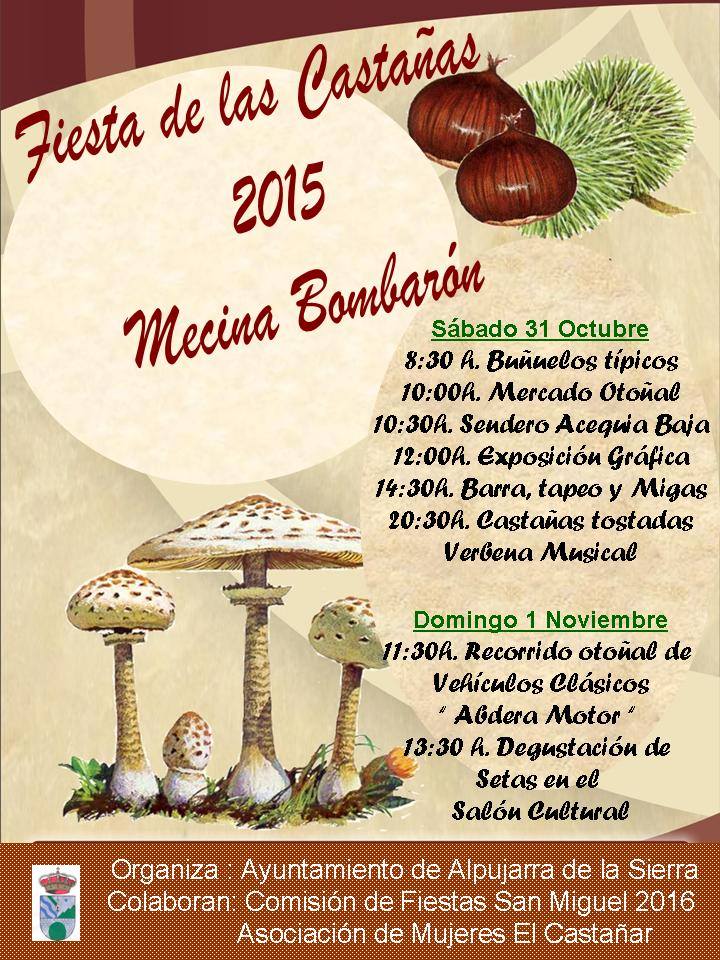 Fiesta de las Castañas
2015
Mecina Bombarón

Sábado 31 Octubre
8:30 h. Buñuelos típicos
10:00h. Mercado Otoñal
10:30h. Sendero Acequia Baja
12:00h. Exposición Gráfica
14:30h. Barra, tapeo y Migas
20:30h. Castañas tostadas
Verbena Musical

Domingo 1 Noviembre
11:30h. Recorrido otoñal de Vehículos Clásicos
" Abdera Motor "
13:30 h. Degustación de Setas en el Salón Cultural

Organiza : Ayuntamiento de Alpujarra de la Sierra
Colaboran: Comisión de Fiestas San Miguel 2016
Asociación de Mujeres El Castañar